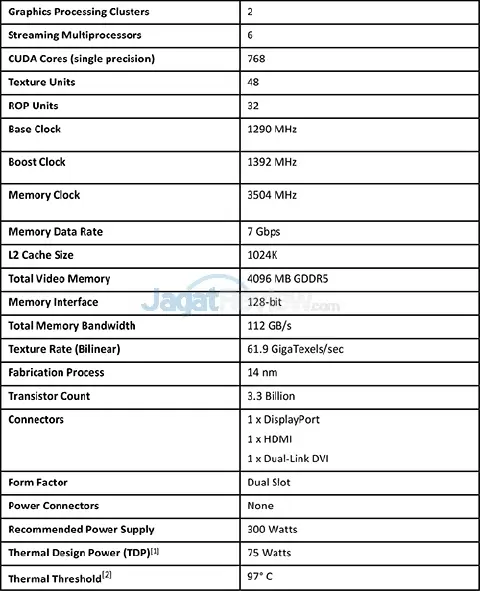 | Graphics Processing Clusters | 2 |
|---|---|
| Streaming Multiprocessors | 6 |
| CUDA Cores (single precision) | 768 |
| Texture Units | 48 |
| ROP Units | 32 |
| Base Clock | 1290 MHz |
| Boost Clock | 1392 MHz |
| Memory Clock | 3504 MHz |
| Memory Data Rate | 7 Gbps |
| L2 Cache Size | 1024K |
| Total Video Memory | 4096 MB GDDR5 |
| Memory Interface | 128-bit |
| Total Memory Bandwidth | 112 GB/s |
| Texture Rate (Bilinear) | 61.9 GigaTexels/sec |
| Fabrication Process | 14 nm |
| Transistor Count | 3.3 Billion |
| Connectors | 1 x DisplayPort 1 x HDMI 1 x Dual-Link DVI |
| Form Factor | Dual Slot |
| Power Connectors | None |
| Recommended Power Supply | 300 Watts |
| Thermal Design Power (TDP)$^{[1]}$ | 75 Watts |
| Thermal Threshold$^{[2]}$ | 97° C |

JagatReview.com